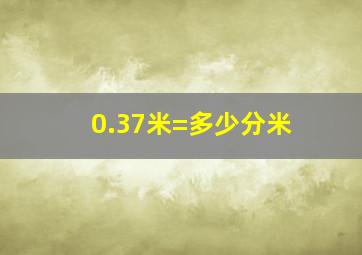 0.37米=多少分米